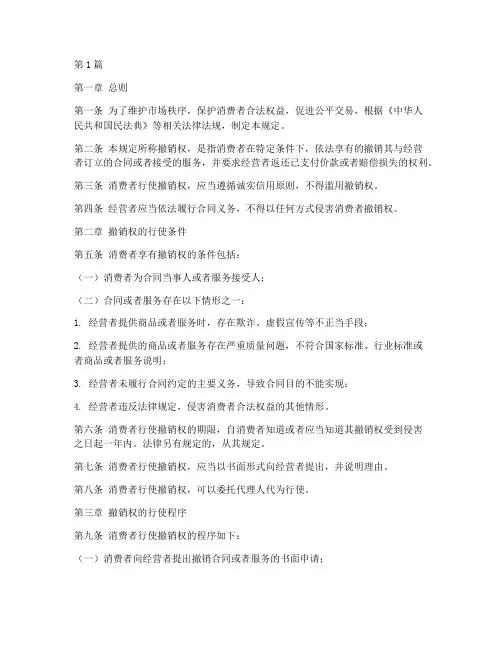 第1篇

第一章 总则

第一条 为了维护市场秩序，保护消费者合法权益，促进公平交易，根据《中华人民共和国民法典》等相关法律法规，制定本规定。

第二条 本规定所称撤销权，是指消费者在特定条件下，依法享有的撤销其与经营者订立的合同或者接受的服务，并要求经营者返还已支付价款或者赔偿损失的权利。

第三条 消费者行使撤销权，应当遵循诚实信用原则，不得滥用撤销权。

第四条 经营者应当依法履行合同义务，不得以任何方式侵害消费者撤销权。

第二章 撤销权的行使条件

第五条 消费者享有撤销权的条件包括：

（一）消费者为合同当事人或者服务接受人；

（二）合同或者服务存在以下情形之一：

1. 经营者提供商品或者服务时，存在欺诈、虚假宣传等不正当手段；

2. 经营者提供的商品或者服务存在严重质量问题，不符合国家标准、行业标准或者商品或者服务说明；

3. 经营者未履行合同约定的主要义务，导致合同目的不能实现；

4. 经营者违反法律规定，侵害消费者合法权益的其他情形。

第六条 消费者行使撤销权的期限，自消费者知道或者应当知道其撤销权受到侵害之日起一年内。法律另有规定的，从其规定。

第七条 消费者行使撤销权，应当以书面形式向经营者提出，并说明理由。

第八条 消费者行使撤销权，可以委托代理人代为行使。

第三章 撤销权的行使程序

第九条 消费者行使撤销权的程序如下：

（一）消费者向经营者提出撤销合同或者服务的书面申请；